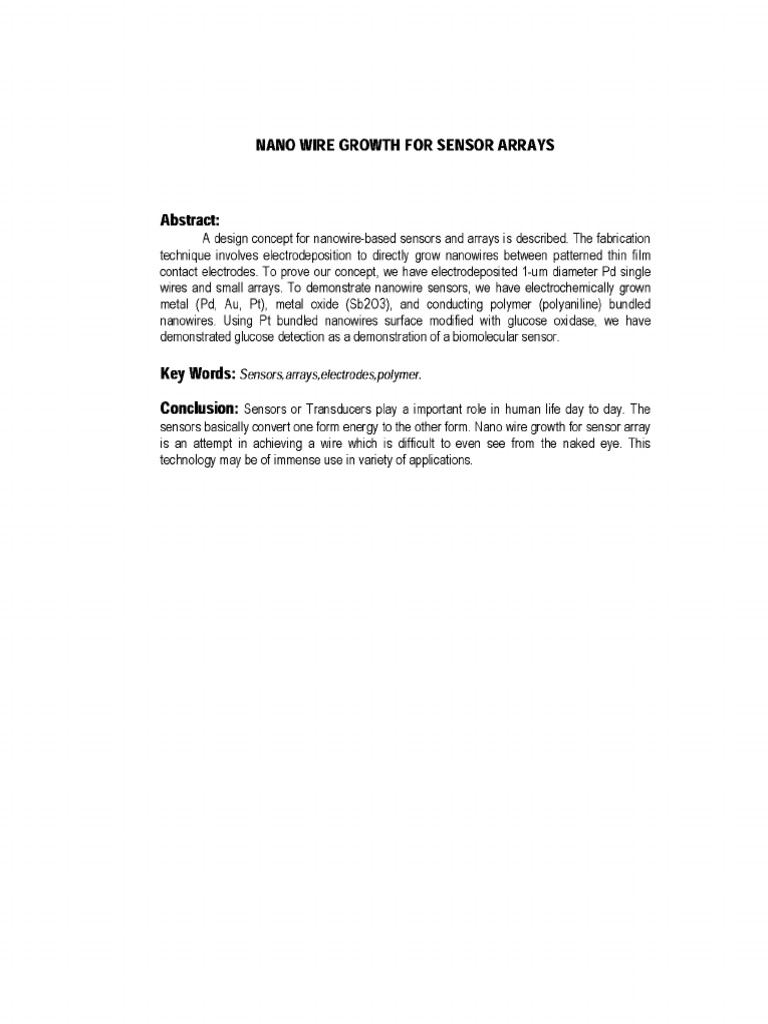 NANO WIRE GROWTH FOR SENSOR ARRAYS

Abstract:
A design concept for nanowire-based sensors and arrays is described. The fabrication technique involves electrodeposition to directly grow nanowires between patterned thin film contact electrodes. To prove our concept, we have electrodeposited 1-um diameter Pd single wires and small arrays. To demonstrate nanowire sensors, we have electrochemically grown metal (Pd, Au, Pt), metal oxide (Sb2O3), and conducting polymer (polyaniline) bundled nanowires. Using Pt bundled nanowires surface modified with glucose oxidase, we have demonstrated glucose detection as a demonstration of a biomolecular sensor.

Key Words: Sensors,arrays,electrodes,polymer.

Conclusion: Sensors or Transducers play a important role in human life day to day. The sensors basically convert one form energy to the other form. Nano wire growth for sensor array is an attempt in achieving a wire which is difficult to even see from the naked eye. This technology may be of immense use in variety of applications.